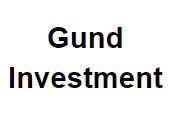 Gund
Investment